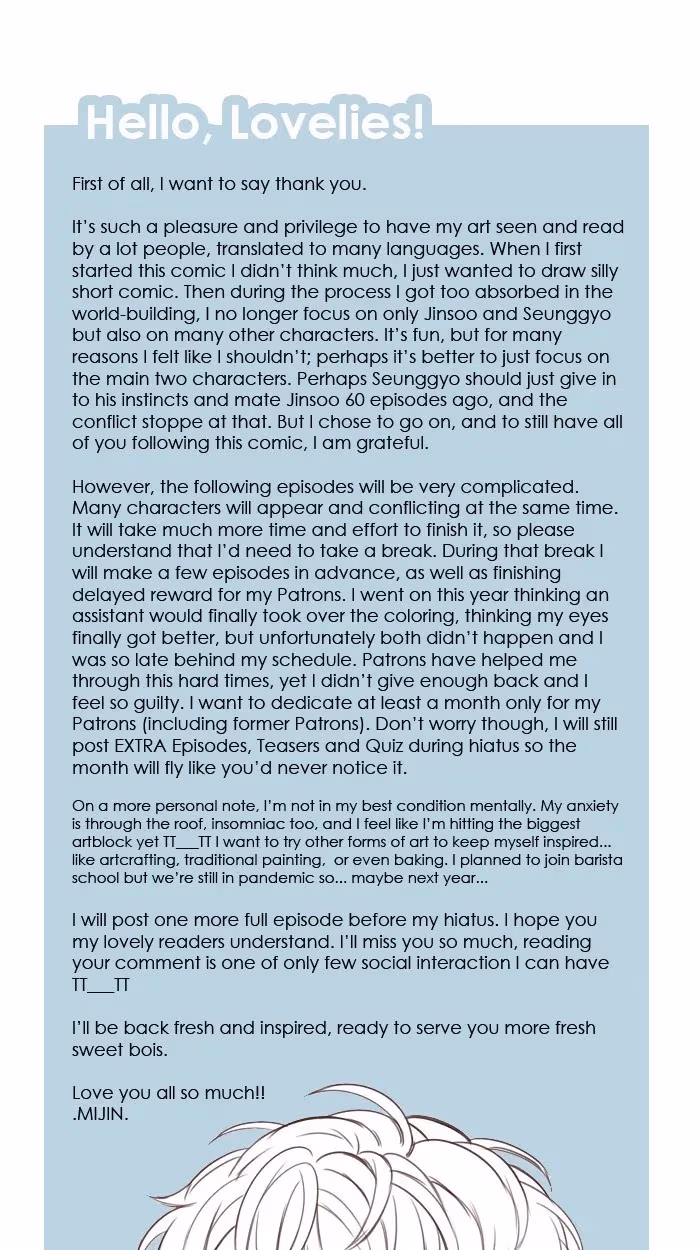 Hello, Lovelies!

First of all, I want to say thank you.

It's such a pleasure and privilege to have my art seen and read by a lot people, translated to many languages. When I first started this comic I didn't think much, I just wanted to draw silly short comic. Then during the process I got too absorbed in the world-building, I no longer focus on only Jinsoo and Seunggyo but also on many other characters. It's fun, but for many reasons I felt like I shouldn't; perhaps it's better to just focus on the main two characters. Perhaps Seunggyo should just give in to his instincts and mate Jinsoo 60 episodes ago, and the conflict stoppe at that. But I chose to go on, and to still have all of you following this comic, I am grateful.

However, the following episodes will be very complicated. Many characters will appear and conflicting at the same time. It will take much more time and effort to finish it, so please understand that I'd need to take a break. During that break I will make a few episodes in advance, as well as finishing delayed reward for my Patrons. I went on this year thinking an assistant would finally took over the coloring, thinking my eyes finally got better, but unfortunately both didn't happen and I was so late behind my schedule. Patrons have helped me through this hard times, yet I didn't give enough back and I feel so guilty. I want to dedicate at least a month only for my Patrons (including former Patrons). Don't worry though, I will still post EXTRA Episodes, Teasers and Quiz during hiatus so the month will fly like you'd never notice it.

On a more personal note, I'm not in my best condition mentally. My anxiety is through the roof, insomniac too, and I feel like I'm hitting the biggest artblock yet TT___TT I want to try other forms of art to keep myself inspired... like artcrafting, traditional painting, or even baking. I planned to join barista school but we're still in pandemic so... maybe next year...

I will post one more full episode before my hiatus. I hope you my lovely readers understand. I'll miss you so much, reading your comment is one of only few social interaction I can have TT___TT

I'll be back fresh and inspired, ready to serve you more fresh sweet bois.

Love you all so much!!
.MIJIN.